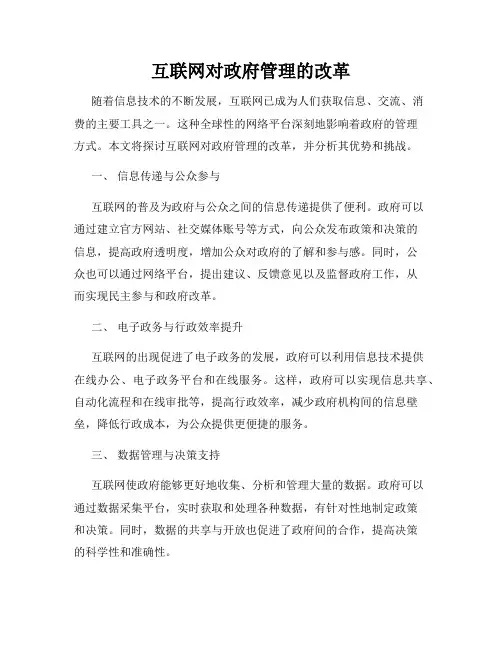 互联网对政府管理的改革

随着信息技术的不断发展，互联网已成为人们获取信息、交流、消费的主要工具之一。这种全球性的网络平台深刻地影响着政府的管理方式。本文将探讨互联网对政府管理的改革，并分析其优势和挑战。

一、 信息传递与公众参与

互联网的普及为政府与公众之间的信息传递提供了便利。政府可以通过建立官方网站、社交媒体账号等方式，向公众发布政策和决策的信息，提高政府透明度，增加公众对政府的了解和参与感。同时，公众也可以通过网络平台，提出建议、反馈意见以及监督政府工作，从而实现民主参与和政府改革。

二、 电子政务与行政效率提升

互联网的出现促进了电子政务的发展，政府可以利用信息技术提供在线办公、电子政务平台和在线服务。这样，政府可以实现信息共享、自动化流程和在线审批等，提高行政效率，减少政府机构间的信息壁垒，降低行政成本，为公众提供更便捷的服务。

三、 数据管理与决策支持

互联网使政府能够更好地收集、分析和管理大量的数据。政府可以通过数据采集平台，实时获取和处理各种数据，有针对性地制定政策和决策。同时，数据的共享与开放也促进了政府间的合作，提高决策的科学性和准确性。